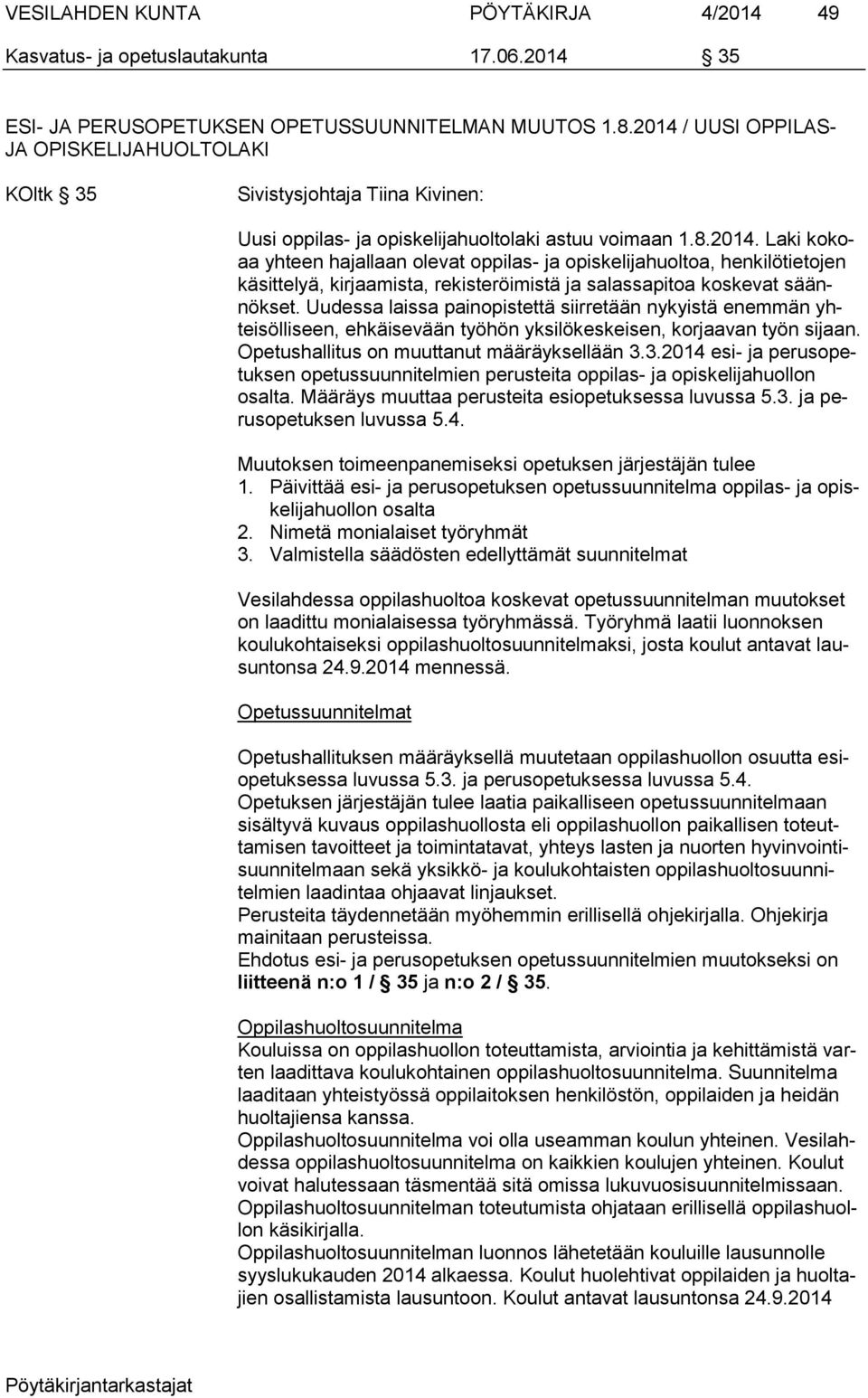 VESILAHDEN KUNTA PÖYTÄKIRJA 4/2014 49
Kasvatus- ja opetuslautakunta 17.06.2014 § 35

ESI- JA PERUSOPETUKSEN OPETUSSUUNNITELMAN MUUTOS 1.8.2014 / UUSI OPPILAS- JA OPISKELIJAHUOLTOLAKI

KOltk § 35 Sivistysjohtaja Tiina Kivinen:

Uusi oppilas- ja opiskelijahuoltolaki astuu voimaan 1.8.2014. Laki kokoaa yhteen hajallaan olevat oppilas- ja opiskelijahuoltoa, henkilötietojen käsittelyä, kirjaamista, rekisteröimistä ja salassapitoa koskevat säännökset. Uudessa laissa painopistettä siirretään nykyistä enemmän yhteisölliseen, ehkäisevään työhön yksilökeskeisen, korjaavan työn sijaan. Opetushallitus on muuttanut määräyksellään 3.3.2014 esi- ja perusopetuksen opetussuunnitelmien perusteita oppilas- ja opiskelijahuollon osalta. Määräys muuttaa perusteita esiopetuksessa luvussa 5.3. ja perusopetuksen luvussa 5.4.

Muutoksen toimeenpanemiseksi opetuksen järjestäjän tulee
1. Päivittää esi- ja perusopetuksen opetussuunnitelma oppilas- ja opiskelijahuollon osalta
2. Nimetä monialaiset työryhmät
3. Valmistella säädösten edellyttämät suunnitelmat

Vesilahdessa oppilashuoltoa koskevat opetussuunnitelman muutokset on laadittu monialaisessa työryhmässä. Työryhmä laatii luonnoksen koulukohtaiseksi oppilashuoltosuunnitelmaksi, josta koulut antavat lausuntonsa 24.9.2014 mennessä.

Opetussuunnitelmat

Opetushallituksen määräyksellä muutetaan oppilashuollon osuutta esiopetuksessa luvussa 5.3. ja perusopetuksessa luvussa 5.4.
Opetuksen järjestäjän tulee laatia paikalliseen opetussuunnitelmaan sisältyvä kuvaus oppilashuollosta eli oppilashuollon paikallisen toteuttamisen tavoitteet ja toimintatavat, yhteys lasten ja nuorten hyvinvointisuunnitelmaan sekä yksikkö- ja koulukohtaisten oppilashuoltosuunnitelmien laadintaa ohjaavat linjaukset.
Perusteita täydennetään myöhemmin erillisellä ohjekirjalla. Ohjekirja mainitaan perusteissa.
Ehdotus esi- ja perusopetuksen opetussuunnitelmien muutokseksi on liitteenä n:o 1 / § 35 ja n:o 2 / § 35.

Oppilashuoltosuunnitelma
Kouluissa on oppilashuollon toteuttamista, arviointia ja kehittämistä varten laadittava koulukohtainen oppilashuoltosuunnitelma. Suunnitelma laaditaan yhteistyössä oppilaitoksen henkilöstön, oppilaiden ja heidän huoltajiensa kanssa.
Oppilashuoltosuunnitelma voi olla useamman koulun yhteinen. Vesilahdessa oppilashuoltosuunnitelma on kaikkien koulujen yhteinen. Koulut voivat halutessaan täsmentää sitä omissa lukuvuosisuunnitelmissaan.
Oppilashuoltosuunnitelman toteutumista ohjataan erillisellä oppilashuollon käsikirjalla.
Oppilashuoltosuunnitelman luonnos lähetetään kouluille lausunnolle syyslukukauden 2014 alkaessa. Koulut huolehtivat oppilaiden ja huoltajien osallistamista lausuntoon. Koulut antavat lausuntonsa 24.9.2014

Pöytäkirjantarkastajat